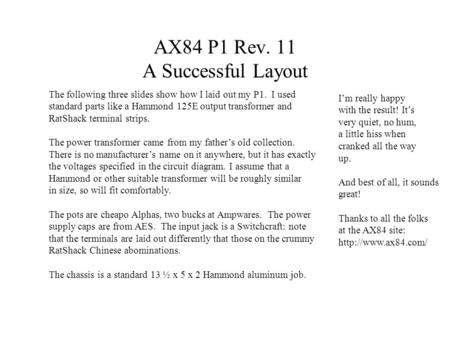 AX84 P1 Rev. 11
A Successful Layout

The following three slides show how I laid out my P1. I used standard parts like a Hammond 125E output transformer and RatShack terminal strips.

The power transformer came from my father's old collection. There is no manufacturer's name on it anywhere, but it has exactly the voltages specified in the circuit diagram. I assume that a Hammond or other suitable transformer will be roughly similar in size, so will fit comfortably.

The pots are cheapo Alphas, two bucks at Ampwares. The power supply caps are from AES. The input jack is a Switchcraft: note that the terminals are laid out differently that those on the crummy RatShack Chinese abominations.

The chassis is a standard 13 ½ x 5 x 2 Hammond aluminum job.

I'm really happy with the result! It's very quiet, no hum, a little hiss when cranked all the way up.

And best of all, it sounds great!

Thanks to all the folks at the AX84 site: http://www.ax84.com/